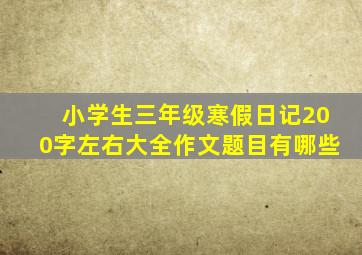 小学生三年级寒假日记200字左右大全作文题目有哪些